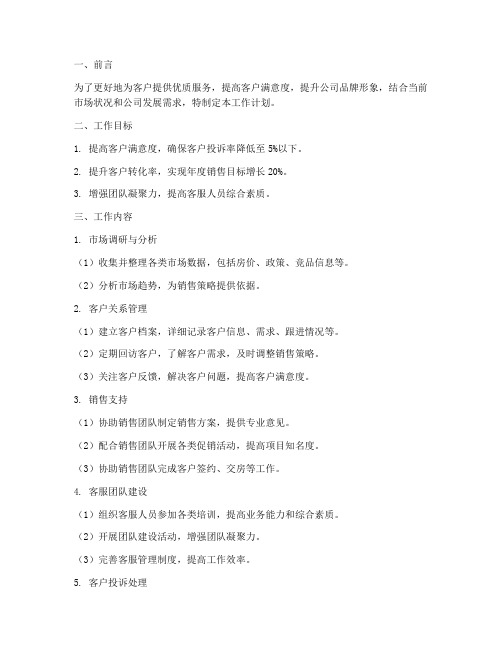 一、前言

为了更好地为客户提供优质服务，提高客户满意度，提升公司品牌形象，结合当前市场状况和公司发展需求，特制定本工作计划。

二、工作目标

1. 提高客户满意度，确保客户投诉率降低至 5%以下。

2. 提升客户转化率，实现年度销售目标增长 20%。

3. 增强团队凝聚力，提高客服人员综合素质。

三、工作内容

1. 市场调研与分析

（1）收集并整理各类市场数据，包括房价、政策、竞品信息等。

（2）分析市场趋势，为销售策略提供依据。

2. 客户关系管理

（1）建立客户档案，详细记录客户信息、需求、跟进情况等。

（2）定期回访客户，了解客户需求，及时调整销售策略。

（3）关注客户反馈，解决客户问题，提高客户满意度。

3. 销售支持

（1）协助销售团队制定销售方案，提供专业意见。

（2）配合销售团队开展各类促销活动，提高项目知名度。

（3）协助销售团队完成客户签约、交房等工作。

4. 客服团队建设

（1）组织客服人员参加各类培训，提高业务能力和综合素质。

（2）开展团队建设活动，增强团队凝聚力。

（3）完善客服管理制度，提高工作效率。

5. 客户投诉处理